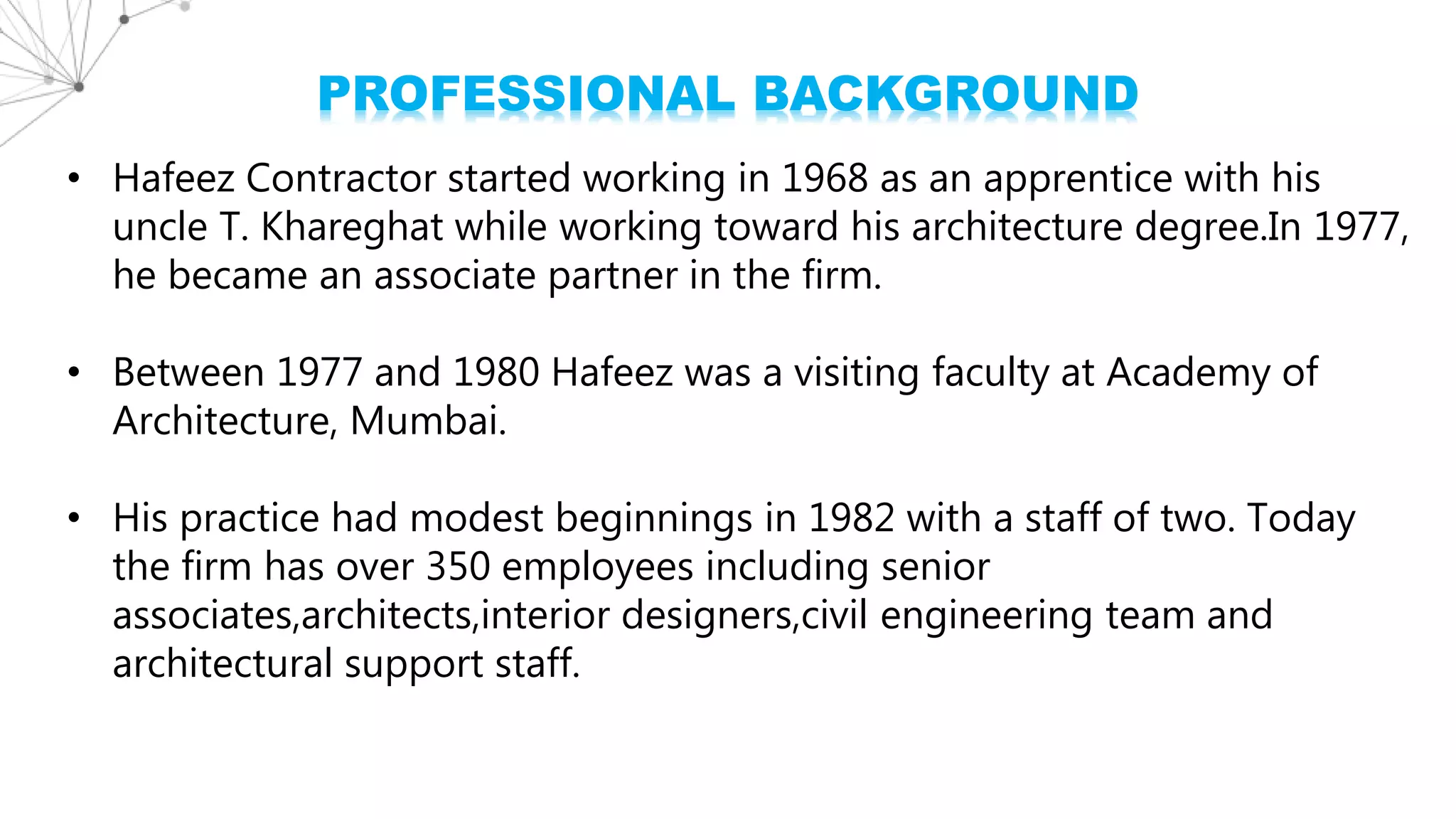 PROFESSIONAL BACKGROUND

• Hafeez Contractor started working in 1968 as an apprentice with his uncle T. Khareghat while working toward his architecture degree.In 1977, he became an associate partner in the firm.

• Between 1977 and 1980 Hafeez was a visiting faculty at Academy of Architecture, Mumbai.

• His practice had modest beginnings in 1982 with a staff of two. Today the firm has over 350 employees including senior associates,architects,interior designers,civil engineering team and architectural support staff.